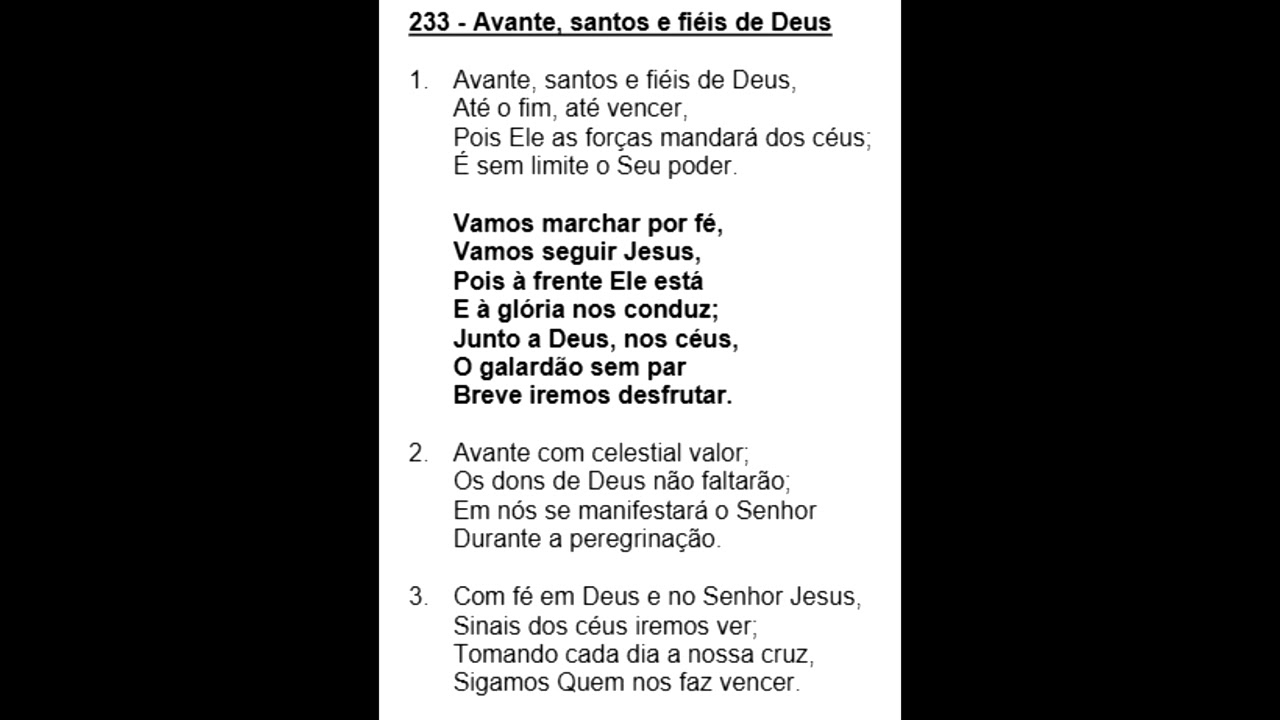 233 - Avante, santos e fiéis de Deus

1. Avante, santos e fiéis de Deus,
Até o fim, até vencer,
Pois Ele as forças mandará dos céus;
É sem limite o Seu poder.

Vamos marchar por fé,
Vamos seguir Jesus,
Pois à frente Ele está
E à glória nos conduz;
Junto a Deus, nos céus,
O galardão sem par
Breve iremos desfrutar.

2. Avante com celestial valor;
Os dons de Deus não faltarão;
Em nós se manifestará o Senhor
Durante a peregrinação.

3. Com fé em Deus e no Senhor Jesus,
Sinais dos céus iremos ver;
Tomando cada dia a nossa cruz,
Sigamos Quem nos faz vencer.